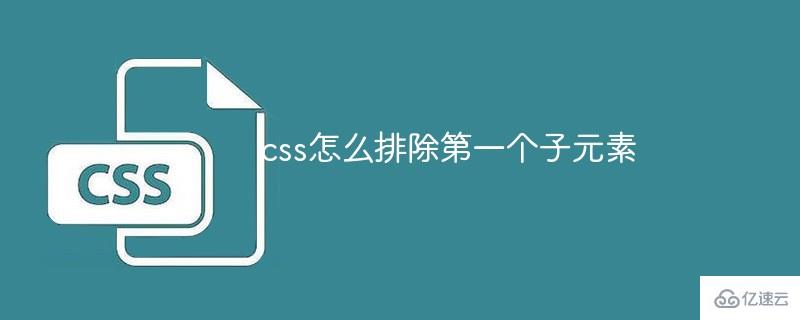 CSS

css怎么排除第一个子元素

亿速云